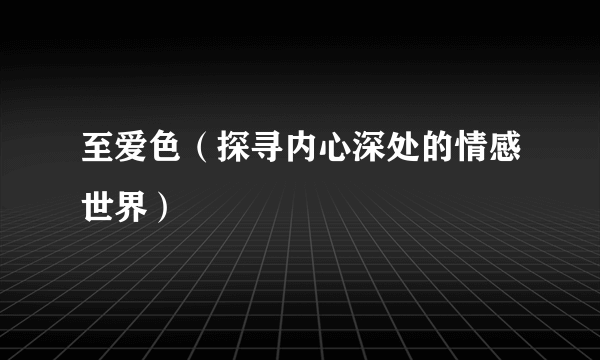 至爱色（探寻内心深处的情感世界）